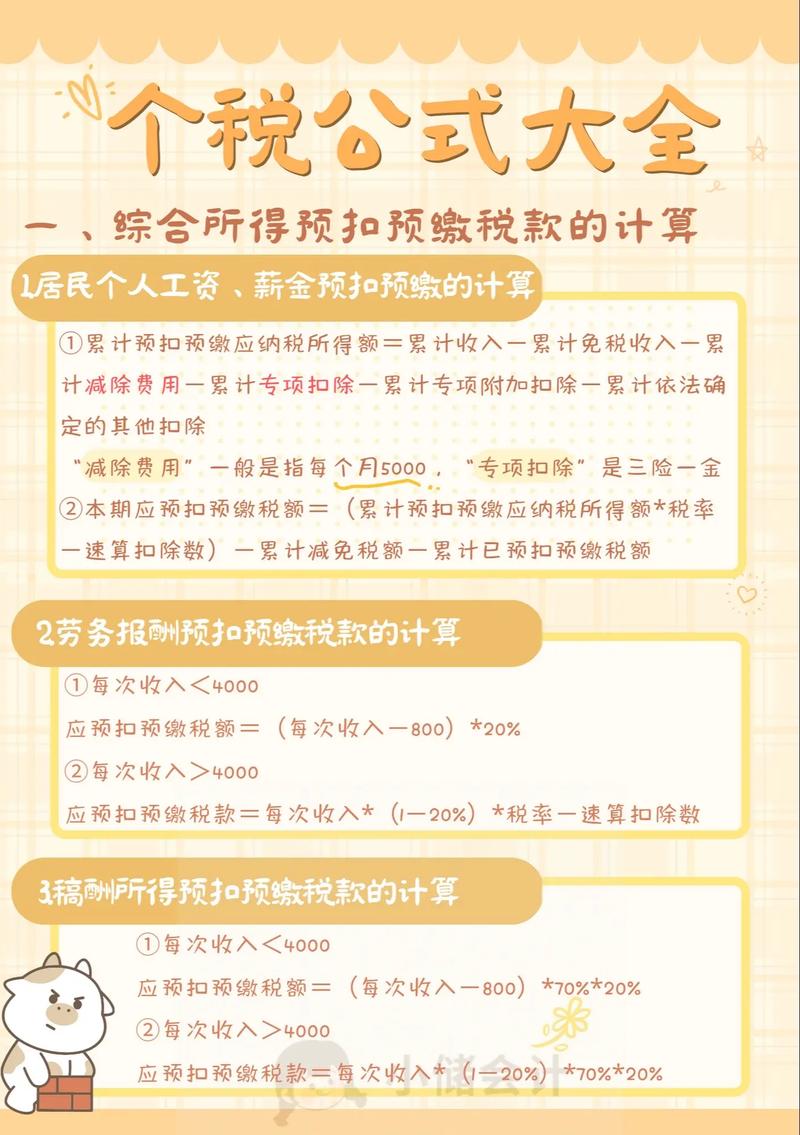 个税公式大全

一、综合所得预扣预缴税款的计算

1居民个人工资、薪金预扣预缴的计算

①累计预扣预缴应纳税所得额＝累计收入－累计免税收入－累计减除费用－累计专项扣除－累计专项附加扣除－累计依法确定的其他扣除

“减除费用”一般是指每个月5000，“专项扣除”是三险一金

②本期应预扣预缴税额＝（累计预扣预缴应纳税所得额*税率－速算扣除数）－累计减免税额－累计已预扣预缴税额

2劳务报酬预扣预缴税款的计算

①每次收入＜4000

应预扣预缴税额＝（每次收入－800）*20%

②每次收入＞4000

应预扣预缴税款＝每次收入*（1－20%）*税率－速算扣除数

3稿酬所得预扣预缴税款的计算

①每次收入＜4000

应预扣预缴税额＝（每次收入－800）*70%*20%

②每次收入＞4000

应预扣预缴税款＝每次收入*（1－20%）*70%*20%

小储会计